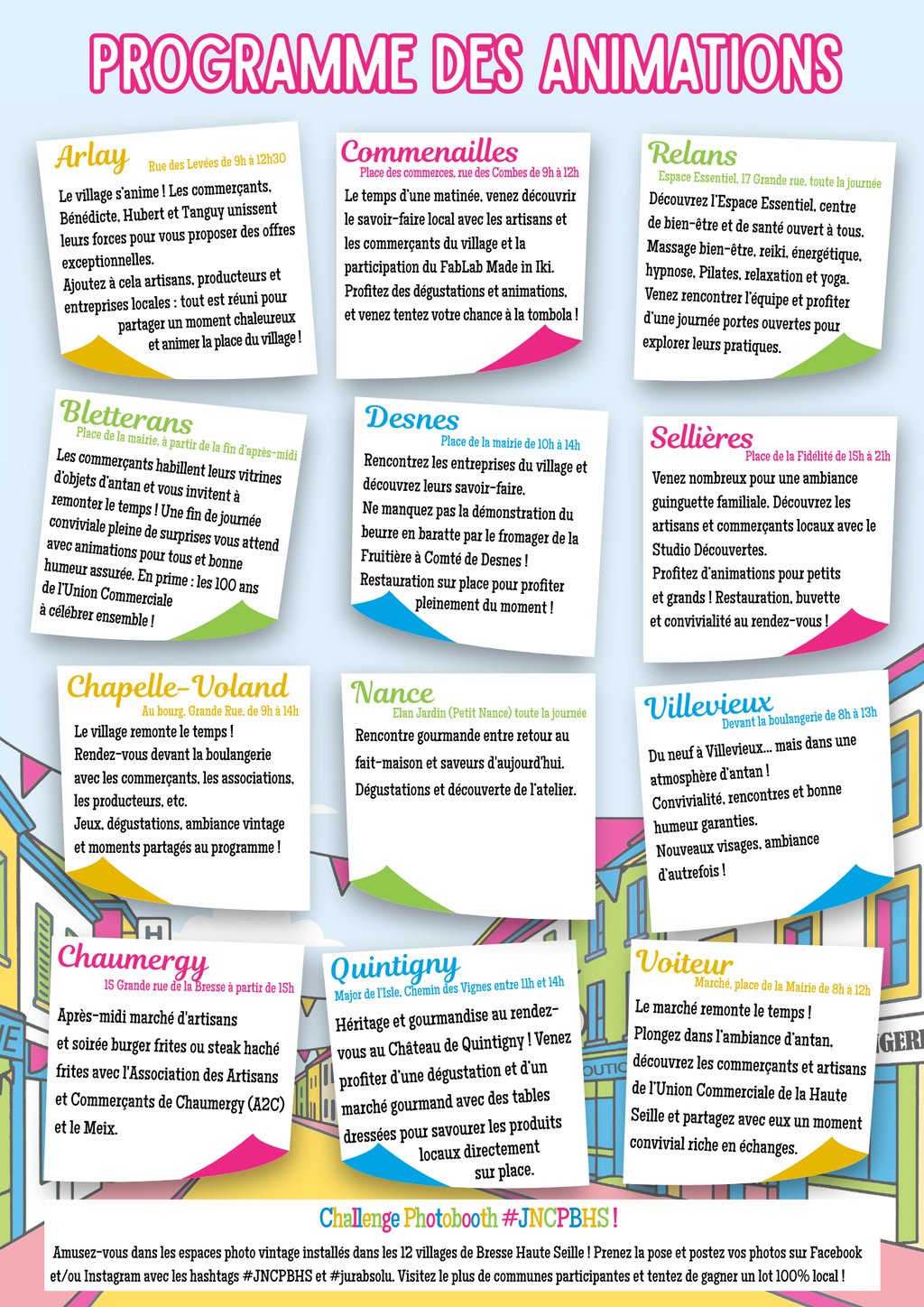 PROGRAMME DES ANIMATIONS

Arlay
Rue des Levées de 9h à 12h30
Le village s'anime ! Les commerçants, Bénédicte, Hubert et Tanguy unissent leurs forces pour vous proposer des offres exceptionnelles.
Ajoutez à cela artisans, producteurs et entreprises locales : tout est réuni pour partager un moment chaleureux et animer la place du village !

Commenailles
Place des commerces, rue des Combes de 9h à 12h
Le temps d'une matinée, venez découvrir le savoir-faire local avec les artisans et les commerçants du village et la participation du FabLab Made in Iki.
Profitez des dégustations et animations, et venez tentez votre chance à la tombola !

Relans
Espace Essentiel, 17 Grande rue, toute la journée
Découvrez l'Espace Essentiel, centre de bien-être et de santé ouvert à tous. Massage bien-être, reiki, énergétique, hypnose, Pilates, relaxation et yoga. Venez rencontrer l'équipe et profiter d'une journée portes ouvertes pour explorer leurs pratiques.

Bletterans
Place de la mairie, à partir de la fin d'après-midi
Les commerçants habillent leurs vitrines d'objets d'antan et vous invitent à remonter le temps ! Une fin de journée conviviale pleine de surprises vous attend avec animations pour tous et bonne humeur assurée. En prime : les 100 ans de l'Union Commerciale à célébrer ensemble !

Desnes
Place de la mairie de 10h à 14h
Rencontrez les entreprises du village et découvrez leurs savoir-faire.
Ne manquez pas la démonstration du beurre en baratte par le fromager de la Fruitière à Comté de Desnes !
Restauration sur place pour profiter pleinement du moment !

Sellières
Place de la Fidélité de 15h à 21h
Venez nombreux pour une ambiance guinguette familiale. Découvrez les artisans et commerçants locaux avec le Studio Découvertes.
Profitez d'animations pour petits et grands ! Restauration, buvette et convivialité au rendez-vous !

Chapelle-Voland
Au bourg, Grande Rue, de 9h à 14h
Le village remonte le temps !
Rendez-vous devant la boulangerie avec les commerçants, les associations, les producteurs, etc.
Jeux, dégustations, ambiance vintage et moments partagés au programme !

Nance
Elan Jardin (Petit Nance) toute la journée
Rencontre gourmande entre retour au fait-maison et saveurs d'aujourd'hui.
Dégustations et découverte de l'atelier.

Villevieux
Devant la boulangerie de 8h à 13h
Du neuf à Villevieux... mais dans une atmosphère d'antan !
Convivialité, rencontres et bonne humeur garanties.
Nouveaux visages, ambiance d'autrefois !

Chaumergy
15 Grande rue de la Bresse à partir de 15h
Après-midi marché d'artisans et soirée burger frites ou steak haché frites avec l'Association des Artisans et Commerçants de Chaumergy (A2C) et le Meix.

Quintigny
Major de l'Isle, Chemin des Vignes entre 11h et 14h
Héritage et gourmandise au rendez-vous au Château de Quintigny ! Venez profiter d'une dégustation et d'un marché gourmand avec des tables dressées pour savourer les produits locaux directement sur place.

Voiteur
Marché, place de la Mairie de 8h à 12h
Le marché remonte le temps !
Plongez dans l'ambiance d'antan, découvrez les commerçants et artisans de l'Union Commerciale de la Haute Seille et partagez avec eux un moment convivial riche en échanges.

Challenge Photobooth #JNCPBHS !
Amusez-vous dans les espaces photo vintage installés dans les 12 villages de Bresse Haute Seille ! Prenez la pose et postez vos photos sur Facebook et/ou Instagram avec les hashtags #JNCPBHS et #jurabsolu. Visitez le plus de communes participantes et tentez de gagner un lot 100% local !